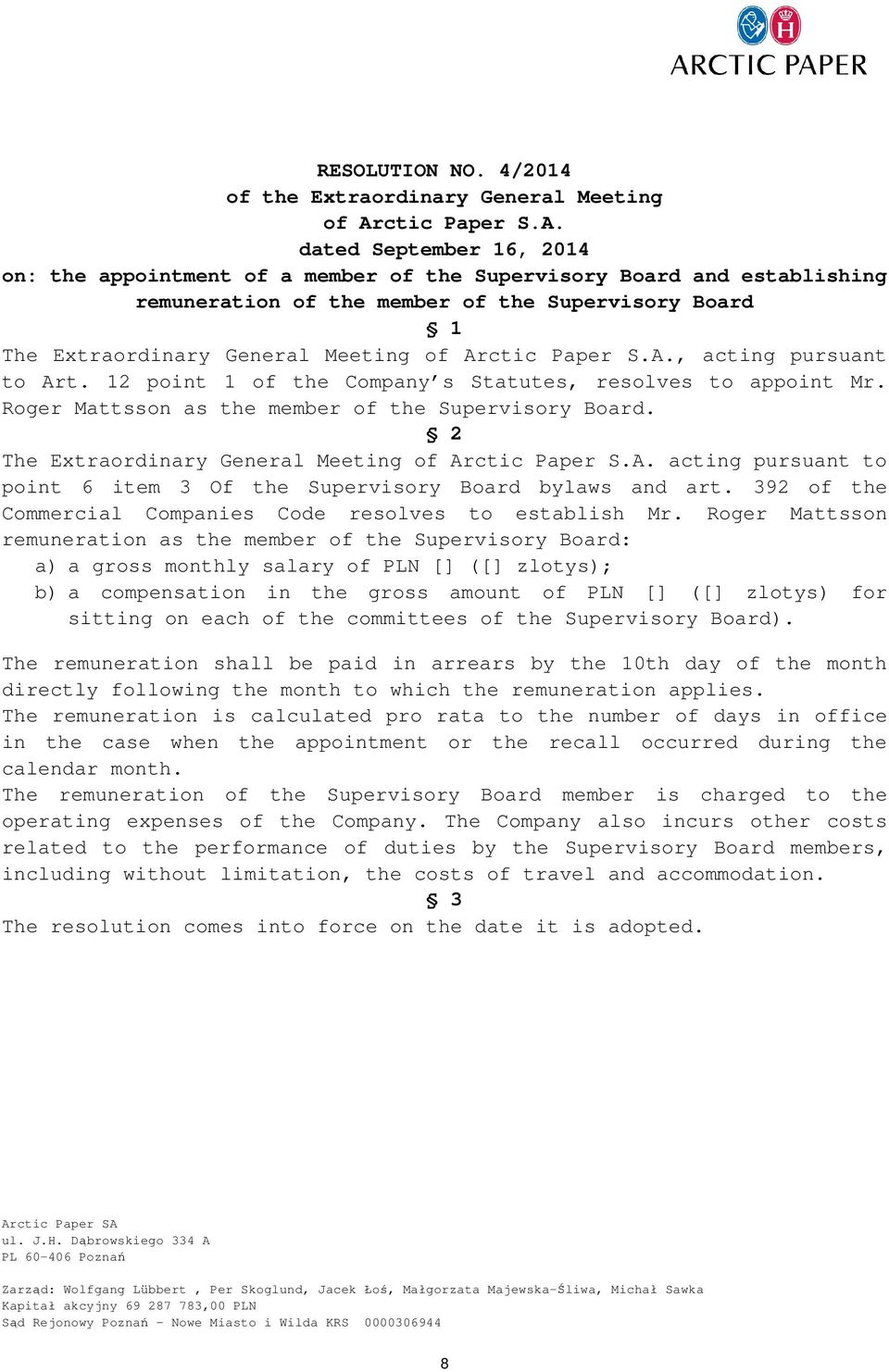 ARCTIC PAPER

RESOLUTION NO. 4/2014
of the Extraordinary General Meeting
of Arctic Paper S.A.
dated September 16, 2014
on: the appointment of a member of the Supervisory Board and establishing remuneration of the member of the Supervisory Board

§ 1

The Extraordinary General Meeting of Arctic Paper S.A., acting pursuant to Art. 12 point 1 of the Company's Statutes, resolves to appoint Mr. Roger Mattsson as the member of the Supervisory Board.

§ 2

The Extraordinary General Meeting of Arctic Paper S.A. acting pursuant to point 6 item 3 Of the Supervisory Board bylaws and art. 392 of the Commercial Companies Code resolves to establish Mr. Roger Mattsson remuneration as the member of the Supervisory Board:

a) a gross monthly salary of PLN [] ([] zlotys);

b) a compensation in the gross amount of PLN [] ([] zlotys) for sitting on each of the committees of the Supervisory Board).

The remuneration shall be paid in arrears by the 10th day of the month directly following the month to which the remuneration applies.
The remuneration is calculated pro rata to the number of days in office in the case when the appointment or the recall occurred during the calendar month.
The remuneration of the Supervisory Board member is charged to the operating expenses of the Company. The Company also incurs other costs related to the performance of duties by the Supervisory Board members, including without limitation, the costs of travel and accommodation.

§ 3

The resolution comes into force on the date it is adopted.

Arctic Paper SA
ul. J.H. Dąbrowskiego 334 A
PL 60-406 Poznań

Zarząd: Wolfgang Lübbert , Per Skoglund, Jacek Łoś, Małgorzata Majewska-Śliwa, Michał Sawka
Kapitał akcyjny 69 287 783,00 PLN
Sąd Rejonowy Poznań - Nowe Miasto i Wilda KRS 0000306944

8